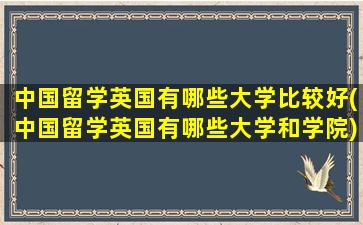 中国留学英国有哪些大学比较好(中国留学英国有哪些大学和学院)